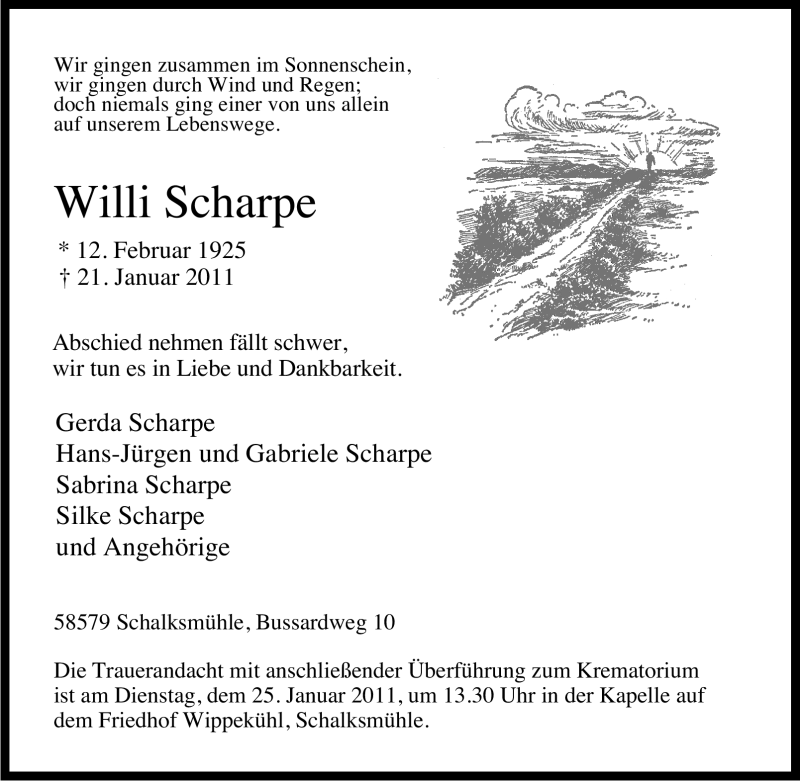 Wir gingen zusammen im Sonnenschein,
wir gingen durch Wind und Regen;
doch niemals ging einer von uns allein
auf unserem Lebenswege.

Willi Scharpe

* 12. Februar 1925
† 21. Januar 2011

Abschied nehmen fällt schwer,
wir tun es in Liebe und Dankbarkeit.

Gerda Scharpe
Hans-Jürgen und Gabriele Scharpe
Sabrina Scharpe
Silke Scharpe
und Angehörige

58579 Schalksmühle, Bussardweg 10

Die Trauerandacht mit anschließender Überführung zum Krematorium ist am Dienstag, dem 25. Januar 2011, um 13.30 Uhr in der Kapelle auf dem Friedhof Wippekühl, Schalksmühle.